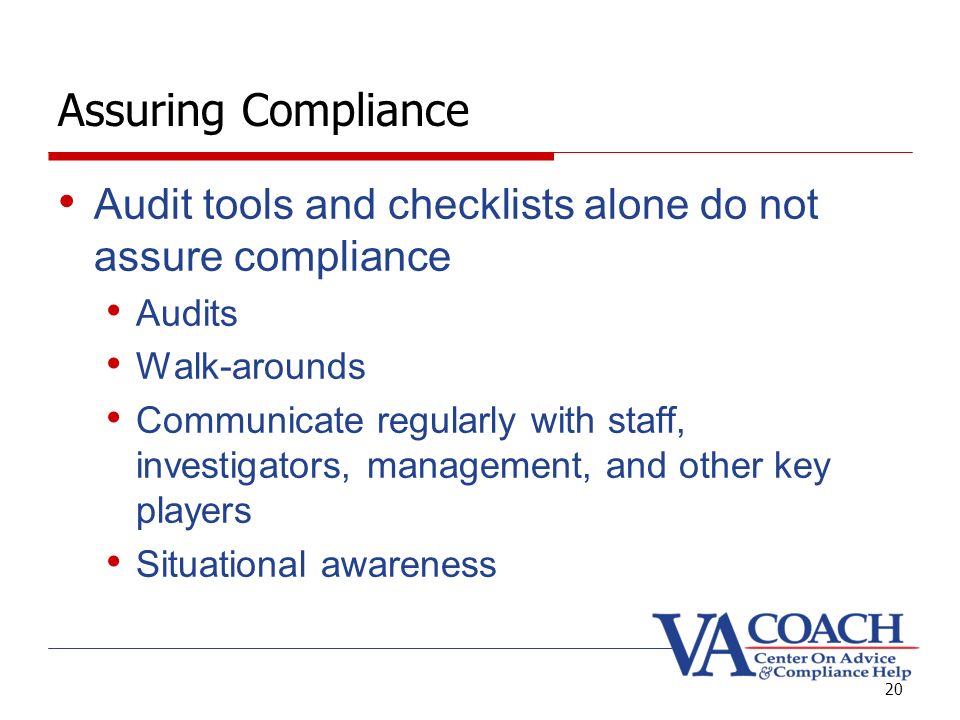 Assuring Compliance

• Audit tools and checklists alone do not assure compliance
  • Audits
  • Walk-arounds
  • Communicate regularly with staff, investigators, management, and other key players
  • Situational awareness

VA COACH
Center On Advice & Compliance Help

20